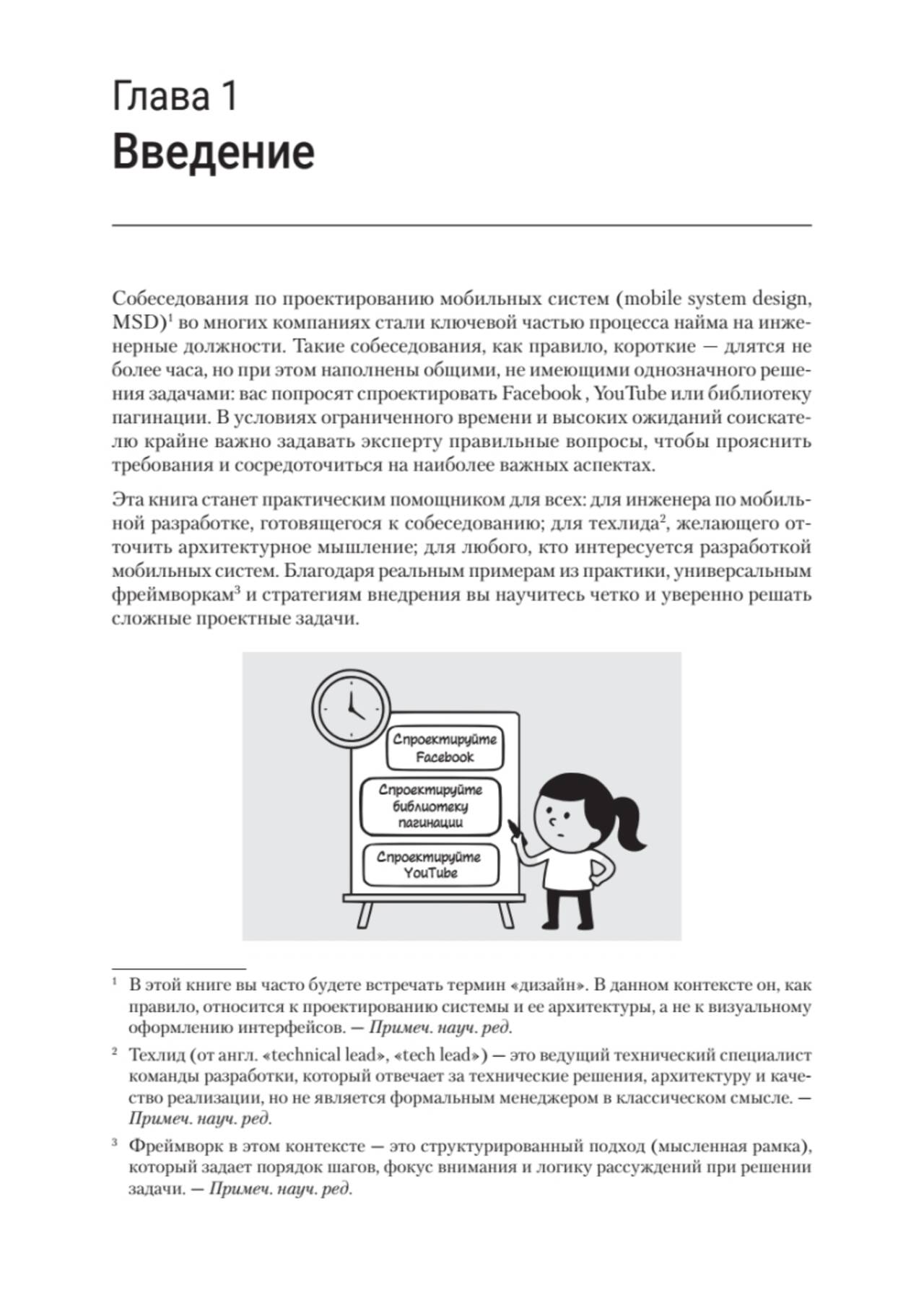 Глава 1
Введение

Собеседования по проектированию мобильных систем (mobile system design, MSD)$^1$ во многих компаниях стали ключевой частью процесса найма на инженерные должности. Такие собеседования, как правило, короткие — длятся не более часа, но при этом наполнены общими, не имеющими однозначного решения задачами: вас попросят спроектировать Facebook , YouTube или библиотеку пагинации. В условиях ограниченного времени и высоких ожиданий соискателю крайне важно задавать эксперту правильные вопросы, чтобы прояснить требования и сосредоточиться на наиболее важных аспектах.

Эта книга станет практическим помощником для всех: для инженера по мобильной разработке, готовящегося к собеседованию; для техлида$^2$, желающего отточить архитектурное мышление; для любого, кто интересуется разработкой мобильных систем. Благодаря реальным примерам из практики, универсальным фреймворкам$^3$ и стратегиям внедрения вы научитесь четко и уверенно решать сложные проектные задачи.

Спроектируйте Facebook

Спроектируйте библиотеку пагинации

Спроектируйте YouTube

$^1$ В этой книге вы часто будете встречать термин «дизайн». В данном контексте он, как правило, относится к проектированию системы и ее архитектуры, а не к визуальному оформлению интерфейсов. — Примеч. науч. ред.

$^2$ Техлид (от англ. «technical lead», «tech lead») — это ведущий технический специалист команды разработки, который отвечает за технические решения, архитектуру и качество реализации, но не является формальным менеджером в классическом смысле. — Примеч. науч. ред.

$^3$ Фреймворк в этом контексте — это структурированный подход (мысленная рамка), который задает порядок шагов, фокус внимания и логику рассуждений при решении задачи. — Примеч. науч. ред.